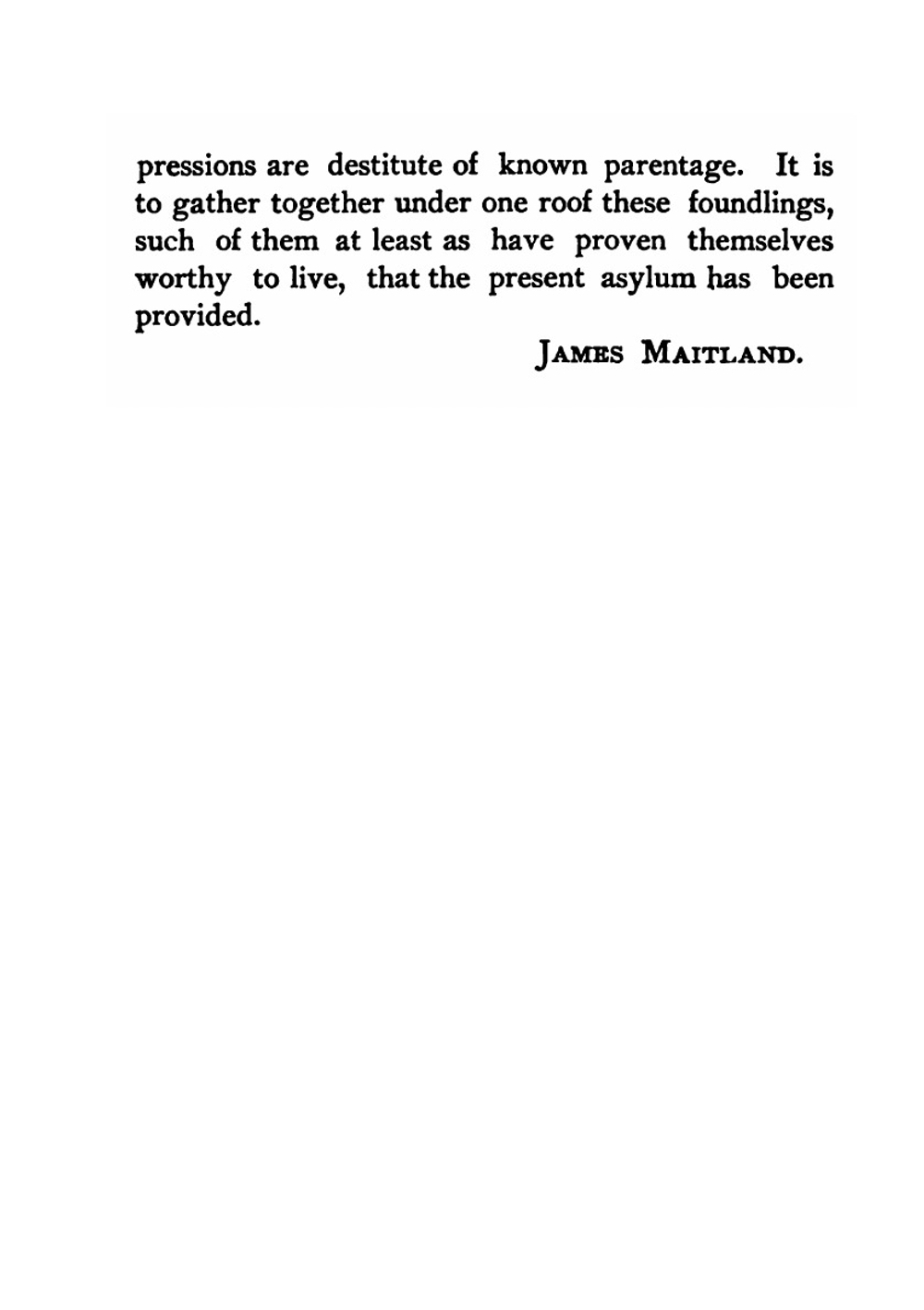 pressions are destitute of known parentage. It is to gather together under one roof these foundlings, such of them at least as have proven themselves worthy to live, that the present asylum has been provided.

JAMES MAITLAND.